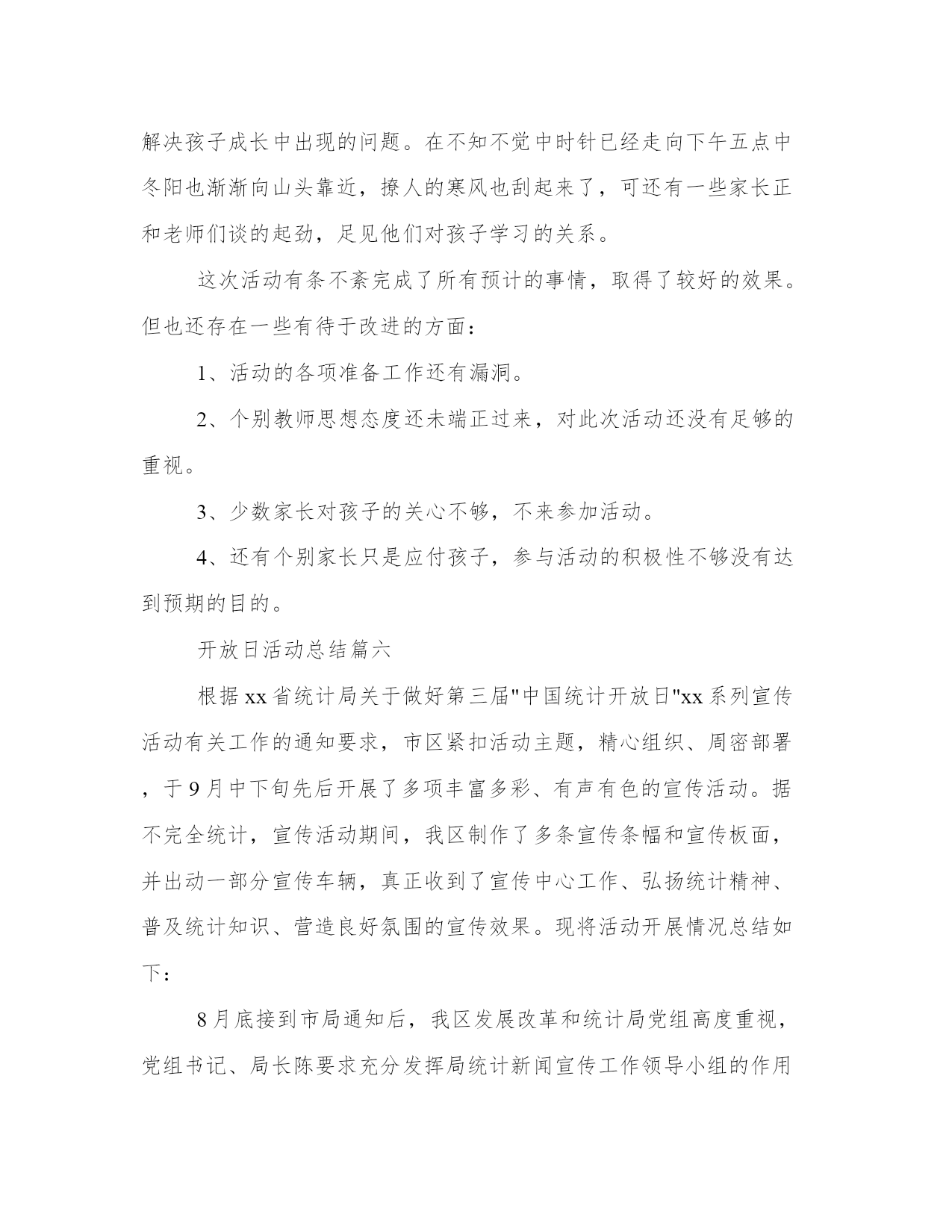 解决孩子成长中出现的问题。在不知不觉中时针已经走向下午五点中冬阳也渐渐向山头靠近，撩人的寒风也刮起来了，可还有一些家长正和老师们谈的起劲，足见他们对孩子学习的关系。

这次活动有条不紊完成了所有预计的事情，取得了较好的效果。但也还存在一些有待于改进的方面：

1、活动的各项准备工作还有漏洞。

2、个别教师思想态度还未端正过来，对此次活动还没有足够的重视。

3、少数家长对孩子的关心不够，不来参加活动。

4、还有个别家长只是应付孩子，参与活动的积极性不够没有达到预期的目的。

开放日活动总结篇六

根据xx省统计局关于做好第三届"中国统计开放日"xx系列宣传活动有关工作的通知要求，市区紧扣活动主题，精心组织、周密部署，于9月中下旬先后开展了多项丰富多彩、有声有色的宣传活动。据不完全统计，宣传活动期间，我区制作了多条宣传条幅和宣传板面，并出动一部分宣传车辆，真正收到了宣传中心工作、弘扬统计精神、普及统计知识、营造良好氛围的宣传效果。现将活动开展情况总结如下：

8月底接到市局通知后，我区发展改革和统计局党组高度重视，党组书记、局长陈要求充分发挥局统计新闻宣传工作领导小组的作用